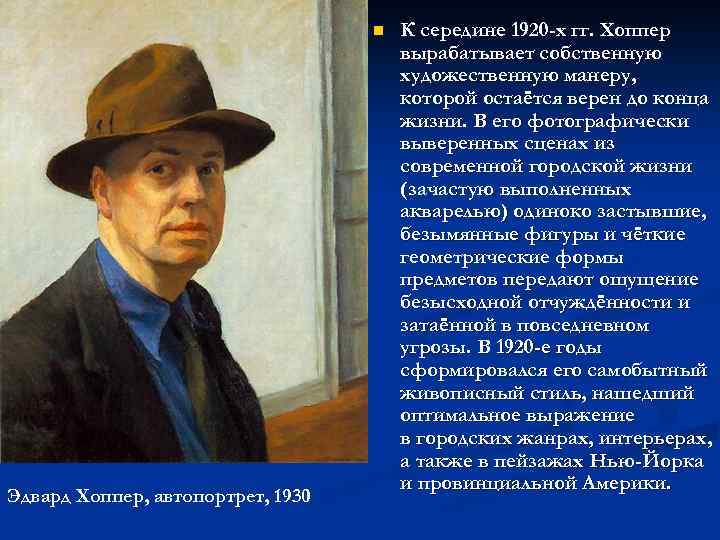 К середине 1920-х гг. Хоппер вырабатывает собственную художественную манеру, которой остаётся верен до конца жизни. В его фотографически выверенных сценах из современной городской жизни (зачастую выполненных акварелью) одиноко застывшие, безымянные фигуры и чёткие геометрические формы предметов передают ощущение безысходной отчуждённости и затаённой в повседневном угрозы. В 1920-е годы сформировался его самобытный живописный стиль, нашедший оптимальное выражение в городских жанрах, интерьерах, а также в пейзажах Нью-Йорка и провинциальной Америки.

Эдвард Хоппер, автопортрет, 1930